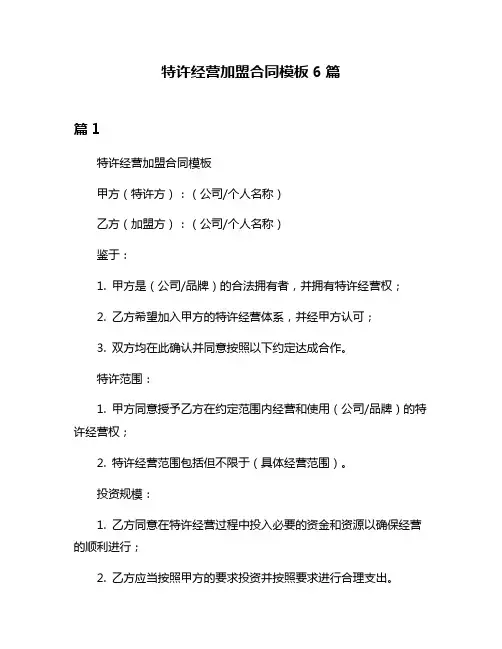 特许经营加盟合同模板 6 篇

篇 1

特许经营加盟合同模板

甲方（特许方）：（公司/个人名称）

乙方（加盟方）：（公司/个人名称）

鉴于：

1. 甲方是（公司/品牌）的合法拥有者，并拥有特许经营权；

2. 乙方希望加入甲方的特许经营体系，并经甲方认可；

3. 双方均在此确认并同意按照以下约定达成合作。

特许范围：

1. 甲方同意授予乙方在约定范围内经营和使用（公司/品牌）的特许经营权；

2. 特许经营范围包括但不限于（具体经营范围）。

投资规模：

1. 乙方同意在特许经营过程中投入必要的资金和资源以确保经营的顺利进行；

2. 乙方应当按照甲方的要求投资并按照要求进行合理支出。